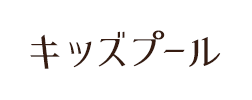 キッズプール